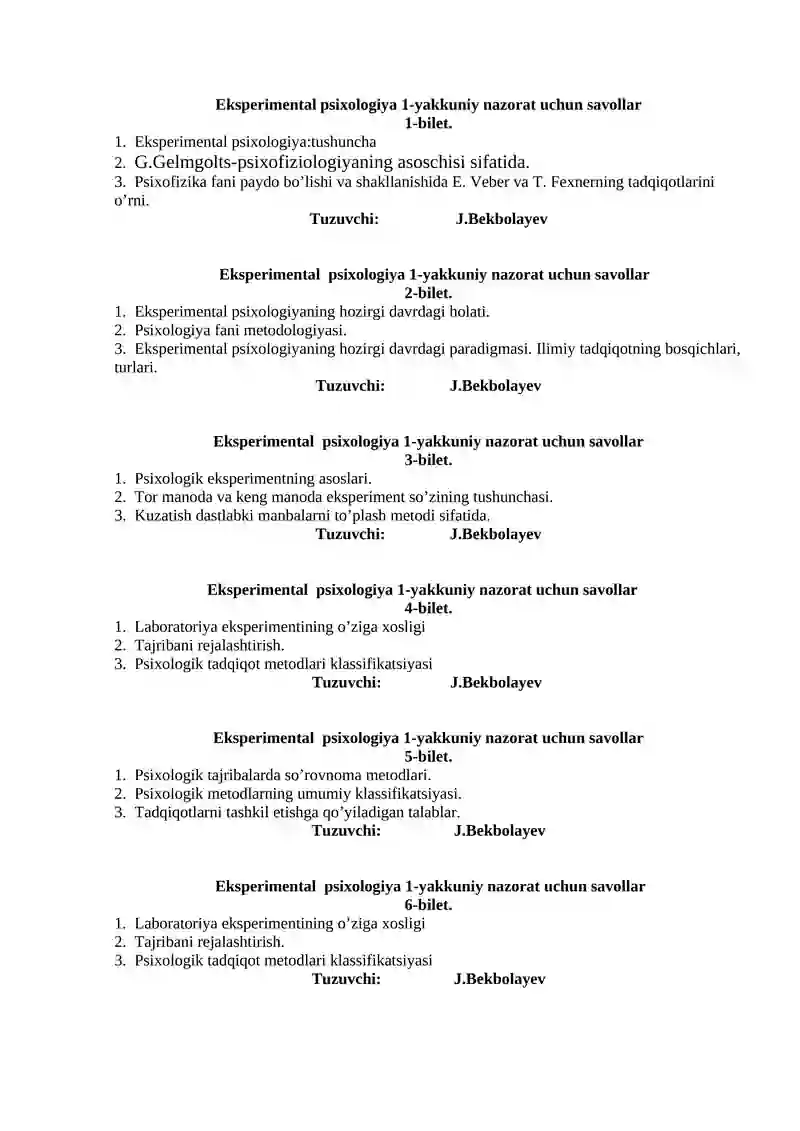 Eksperimental psixologiya 1-yakkuniy nazorat uchun savollar
1-bilet.

1. Eksperimental psixologiya:tushuncha
2. G.Gelmgolts-psixofiziologiyaning asoschisi sifatida.
3. Psixofizika fani paydo bo'lishi va shakllanishida E. Veber va T. Fexnerning tadqiqotlarini o'rni.

Tuzuvchi: J.Bekbolayev

Eksperimental psixologiya 1-yakkuniy nazorat uchun savollar
2-bilet.

1. Eksperimental psixologiyaning hozirgi davrdagi holati.
2. Psixologiya fani metodologiyasi.
3. Eksperimental psixologiyaning hozirgi davrdagi paradigmasi. Ilimiy tadqiqotning bosqichlari, turlari.

Tuzuvchi: J.Bekbolayev

Eksperimental psixologiya 1-yakkuniy nazorat uchun savollar
3-bilet.

1. Psixologik eksperimentning asoslari.
2. Tor manoda va keng manoda eksperiment so'zining tushunchasi.
3. Kuzatish dastlabki manbalarni to'plash metodi sifatida.

Tuzuvchi: J.Bekbolayev

Eksperimental psixologiya 1-yakkuniy nazorat uchun savollar
4-bilet.

1. Laboratoriya eksperimentining o'ziga xosligi
2. Tajribani rejalashtirish.
3. Psixologik tadqiqot metodlari klassifikatsiyasi

Tuzuvchi: J.Bekbolayev

Eksperimental psixologiya 1-yakkuniy nazorat uchun savollar
5-bilet.

1. Psixologik tajribalarda so'rovnoma metodlari.
2. Psixologik metodlarning umumiy klassifikatsiyasi.
3. Tadqiqotlarni tashkil etishga qo'yiladigan talablar.

Tuzuvchi: J.Bekbolayev

Eksperimental psixologiya 1-yakkuniy nazorat uchun savollar
6-bilet.

1. Laboratoriya eksperimentining o'ziga xosligi
2. Tajribani rejalashtirish.
3. Psixologik tadqiqot metodlari klassifikatsiyasi

Tuzuvchi: J.Bekbolayev